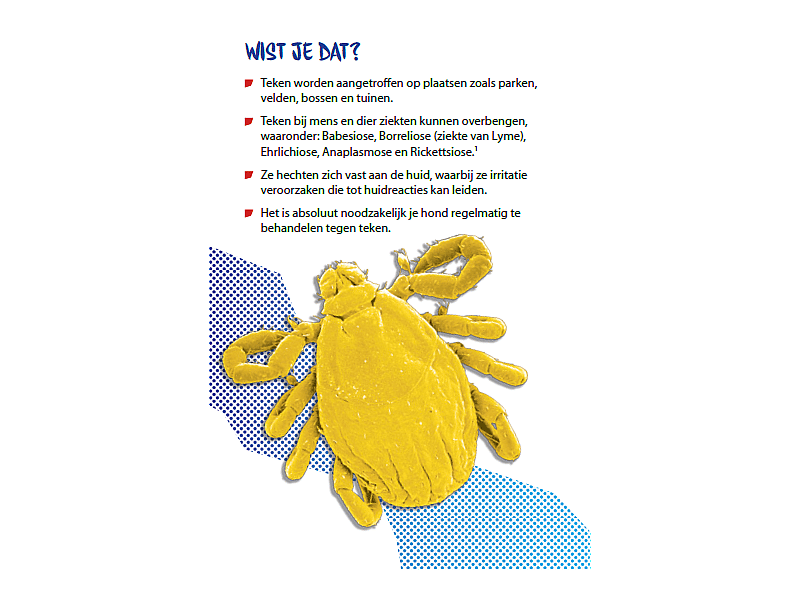 WIST JE DAT?

Teken worden aangetroffen op plaatsen zoals parken, velden, bossen en tuinen.

Teken bij mens en dier ziekten kunnen overbengen, waaronder: Babesiose, Borreliose (ziekte van Lyme), Ehrlichiose, Anaplasmose en Rickettsiose.$^1$

Ze hechten zich vast aan de huid, waarbij ze irritatie veroorzaken die tot huidreacties kan leiden.

Het is absoluut noodzakelijk je hond regelmatig te behandelen tegen teken.